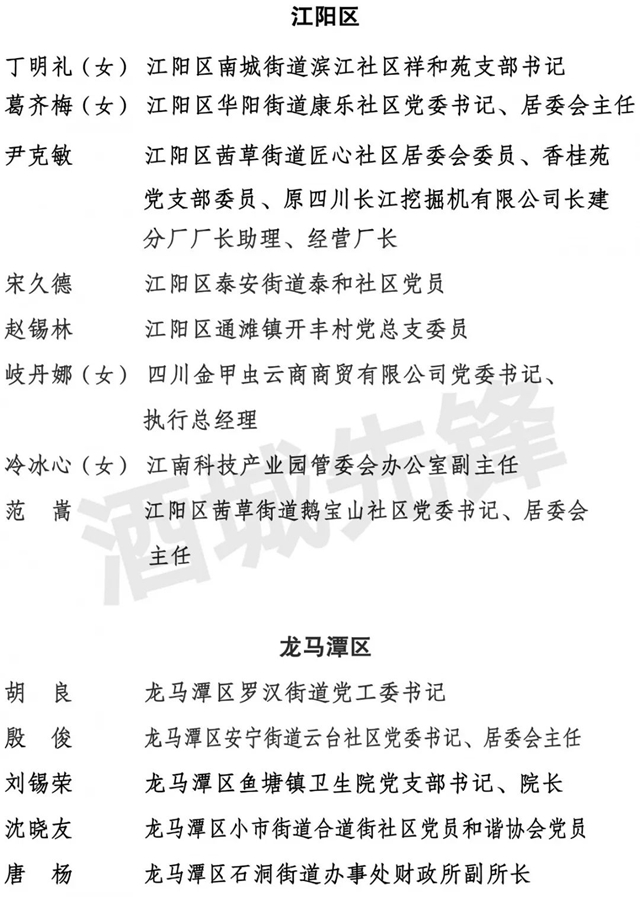 江阳区

丁明礼（女） 江阳区南城街道滨江社区祥和苑支部书记
葛齐梅（女） 江阳区华阳街道康乐社区党委书记、居委会主任
尹克敏 江阳区茜草街道匠心社区居委会委员、香桂苑党支部委员、原四川长江挖掘机有限公司长建分厂厂长助理、经营厂长
宋久德 江阳区泰安街道泰和社区党员
赵锡林 江阳区通滩镇开丰村党总支委员
岐丹娜（女） 四川金甲虫云商商贸有限公司党委书记、执行总经理
冷冰心（女） 江南科技产业园管委会办公室副主任
范 嵩 江阳区茜草街道鹅宝山社区党委书记、居委会主任

酒城先锋

龙马潭区

胡 良 龙马潭区罗汉街道党工委书记
殷 俊 龙马潭区安宁街道云台社区党委书记、居委会主任
刘锡荣 龙马潭区鱼塘镇卫生院党支部书记、院长
沈晓友 龙马潭区小市街道合道街社区党员和谐协会党员
唐 杨 龙马潭区石洞街道办事处财政所副所长